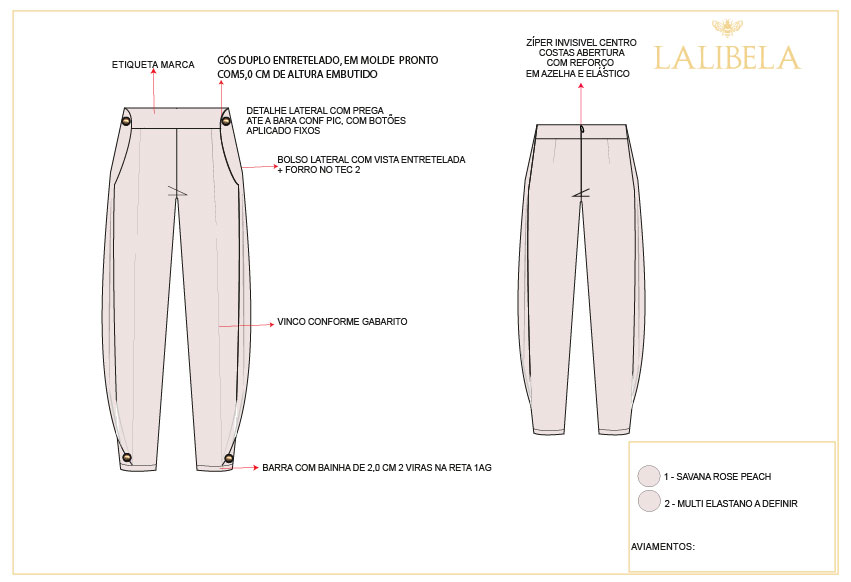 ETIQUETA MARCA

CÓS DUPLO ENTRETELADO, EM MOLDE PRONTO COM5,0 CM DE ALTURA EMBUTIDO

DETALHE LATERAL COM PREGA ATE A BARA CONF PIC, COM BOTÕES APLICADO FIXOS

BOLSO LATERAL COM VISTA ENTRETELADA + FORRO NO TEC 2

VINCO CONFORME GABARITO

BARRA COM BAINHA DE 2,0 CM 2 VIRAS NA RETA 1AG

ZÍPER INVISIVEL CENTRO COSTAS ABERTURA COM REFORÇO EM AZELHA E ELÁSTICO

LALIBELA

1 - SAVANA ROSE PEACH

2 - MULTI ELASTANO A DEFINIR

AVIAMENTOS: